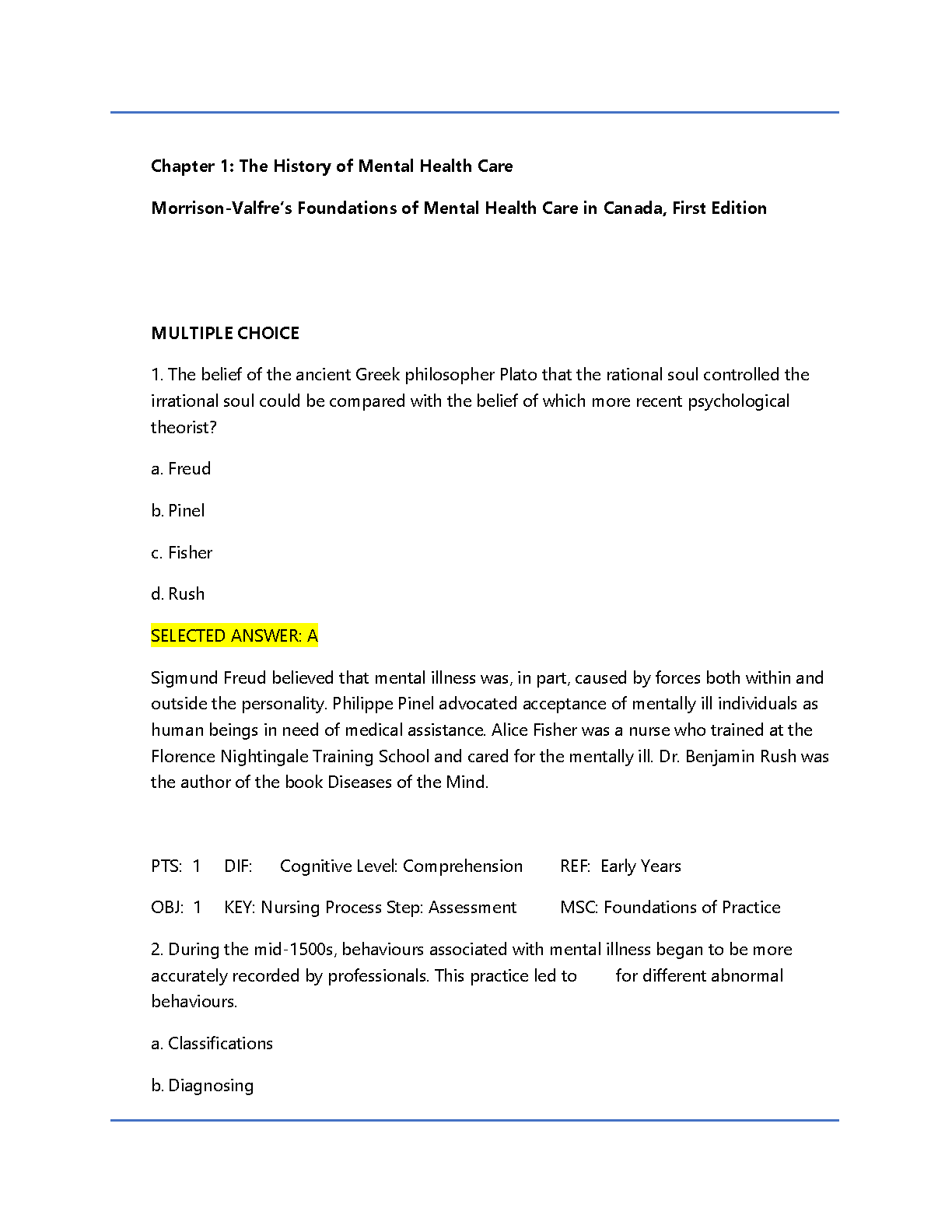 Chapter 1: The History of Mental Health Care

Morrison-Valfre's Foundations of Mental Health Care in Canada, First Edition

MULTIPLE CHOICE

1. The belief of the ancient Greek philosopher Plato that the rational soul controlled the irrational soul could be compared with the belief of which more recent psychological theorist?

a. Freud

b. Pinel

c. Fisher

d. Rush

SELECTED ANSWER: A

Sigmund Freud believed that mental illness was, in part, caused by forces both within and outside the personality. Philippe Pinel advocated acceptance of mentally ill individuals as human beings in need of medical assistance. Alice Fisher was a nurse who trained at the Florence Nightingale Training School and cared for the mentally ill. Dr. Benjamin Rush was the author of the book Diseases of the Mind.

PTS: 1 DIF: Cognitive Level: Comprehension REF: Early Years

OBJ: 1 KEY: Nursing Process Step: Assessment MSC: Foundations of Practice

2. During the mid-1500s, behaviours associated with mental illness began to be more accurately recorded by professionals. This practice led to for different abnormal behaviours.

a. Classifications

b. Diagnosing